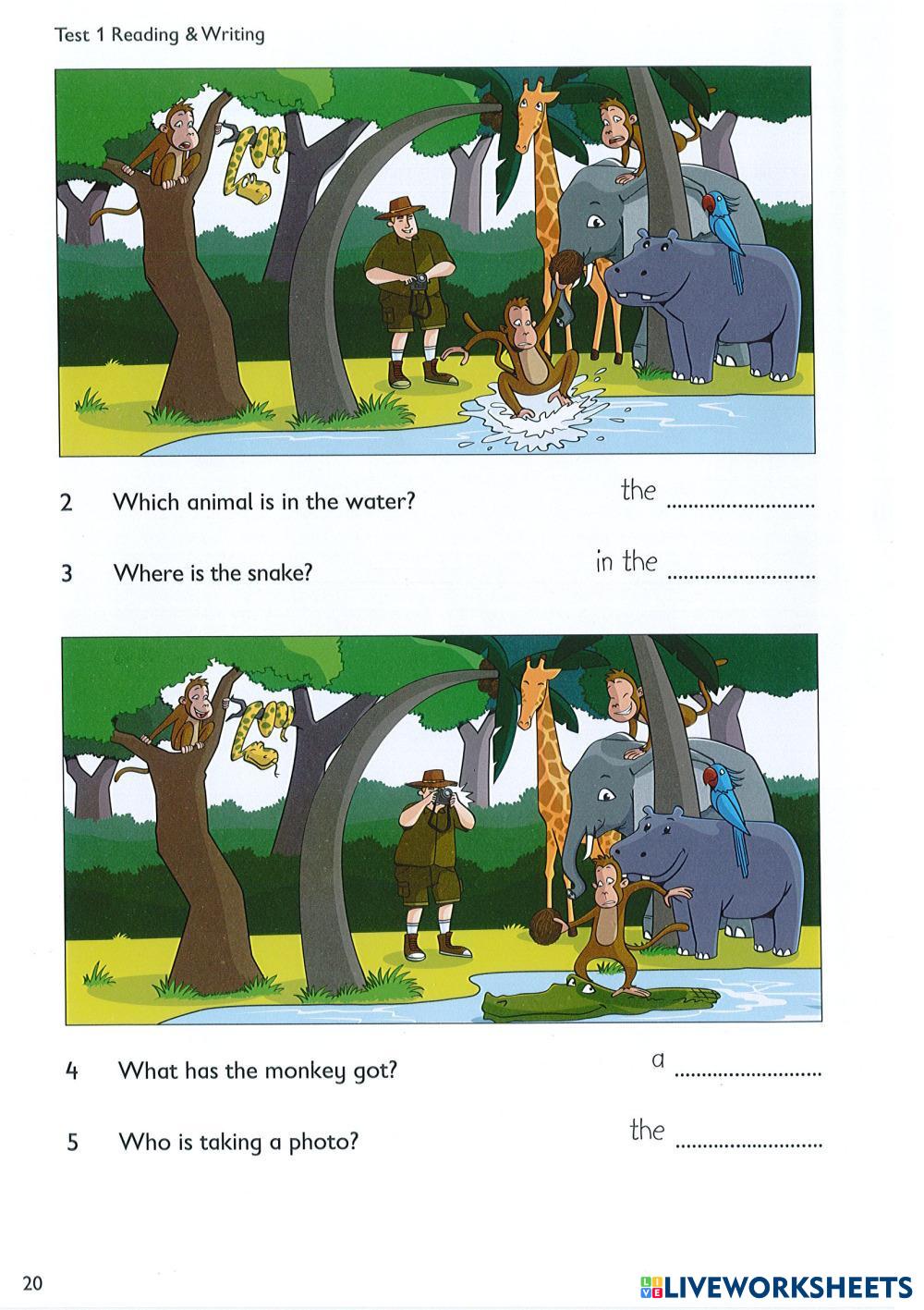 Test 1 Reading & Writing

2 Which animal is in the water? the ____

3 Where is the snake? in the ____

4 What has the monkey got? a ____

5 Who is taking a photo? the ____

20

LIVEWORKSHEETS